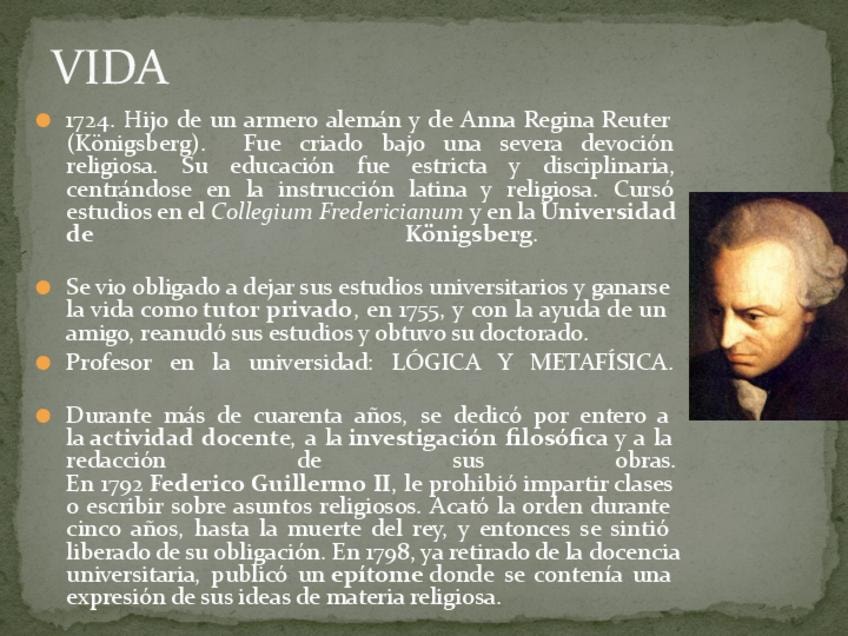 VIDA

• 1724. Hijo de un armero alemán y de Anna Regina Reuter (Königsberg). Fue criado bajo una severa devoción religiosa. Su educación fue estricta y disciplinaria, centrándose en la instrucción latina y religiosa. Cursó estudios en el Collegium Fredericianum y en la Universidad de Königsberg.

• Se vio obligado a dejar sus estudios universitarios y ganarse la vida como tutor privado, en 1755, y con la ayuda de un amigo, reanudó sus estudios y obtuvo su doctorado.

• Profesor en la universidad: LÓGICA Y METAFÍSICA.

• Durante más de cuarenta años, se dedicó por entero a la actividad docente, a la investigación filosófica y a la redacción de sus obras. En 1792 Federico Guillermo II, le prohibió impartir clases o escribir sobre asuntos religiosos. Acató la orden durante cinco años, hasta la muerte del rey, y entonces se sintió liberado de su obligación. En 1798, ya retirado de la docencia universitaria, publicó un epítome donde se contenía una expresión de sus ideas de materia religiosa.